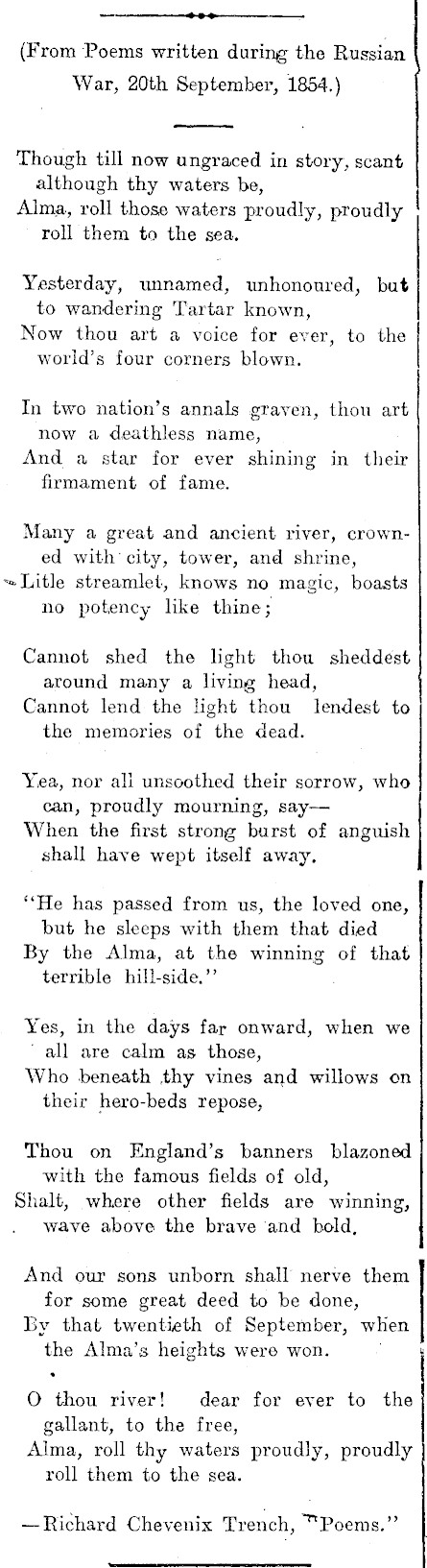 (From Poems written during the Russian War, 20th September, 1854.)

Though till now ungraced in story, scant although thy waters be,
Alma, roll those waters proudly, proudly roll them to the sea.

Yesterday, unnamed, unhonoured, but to wandering Tartar known,
Now thou art a voice for ever, to the world's four corners blown.

In two nation's annals graven, thou art now a deathless name,
And a star for ever shining in their firmament of fame.

Many a great and ancient river, crowned with city, tower, and shrine,
Litle streamlet, knows no magic, boasts no potency like thine;

Cannot shed the light thou sheddest around many a living head,
Cannot lend the light thou lendest to the memories of the dead.

Yea, nor all unsoothed their sorrow, who can, proudly mourning, say—
When the first strong burst of anguish shall have wept itself away.

"He has passed from us, the loved one, but he sleeps with them that died
By the Alma, at the winning of that terrible hill-side."

Yes, in the days far onward, when we all are calm as those,
Who beneath thy vines and willows on their hero-beds repose,

Thou on England's banners blazoned with the famous fields of old,
Shalt, where other fields are winning, wave above the brave and bold.

And our sons unborn shall nerve them for some great deed to be done,
By that twentieth of September, when the Alma's heights were won.

O thou river! dear for ever to the gallant, to the free,
Alma, roll thy waters proudly, proudly roll them to the sea.

—Richard Chevenix Trench, "Poems."